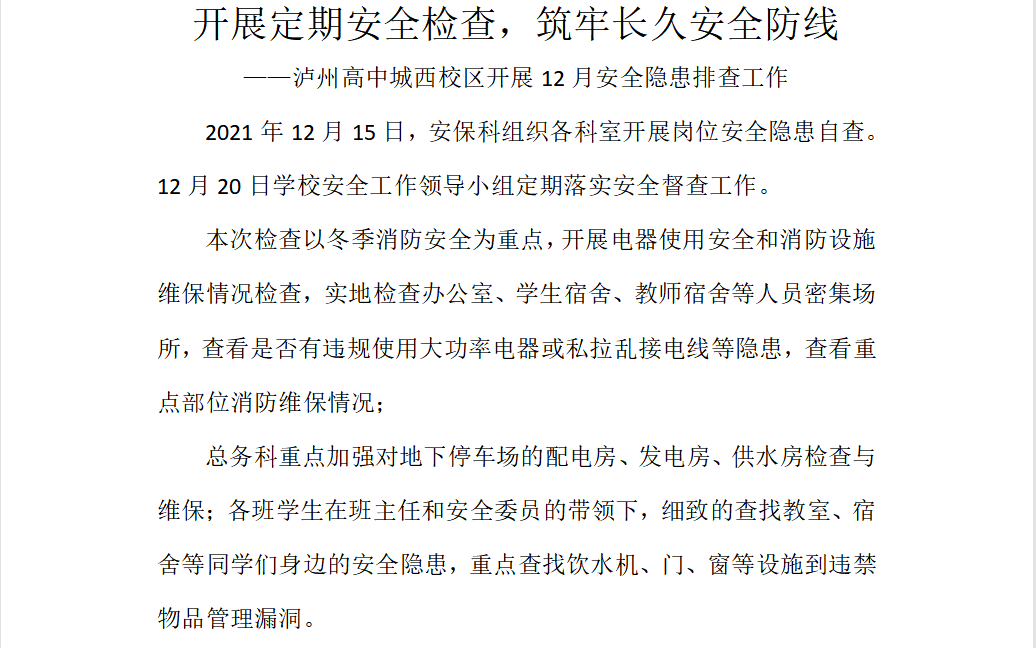 开展定期安全检查，筑牢长久安全防线

——泸州高中城西校区开展12月安全隐患排查工作

2021年12月15日，安保科组织各科室开展岗位安全隐患自查。12月20日学校安全工作领导小组定期落实安全督查工作。

本次检查以冬季消防安全为重点，开展电器使用安全和消防设施维保情况检查，实地检查办公室、学生宿舍、教师宿舍等人员密集场所，查看是否有违规使用大功率电器或私拉乱接电线等隐患，查看重点部位消防维保情况；

总务科重点加强对地下停车场的配电房、发电房、供水房检查与维保；各班学生在班主任和安全委员的带领下，细致的查找教室、宿舍等同学们身边的安全隐患，重点查找饮水机、门、窗等设施到违禁物品管理漏洞。